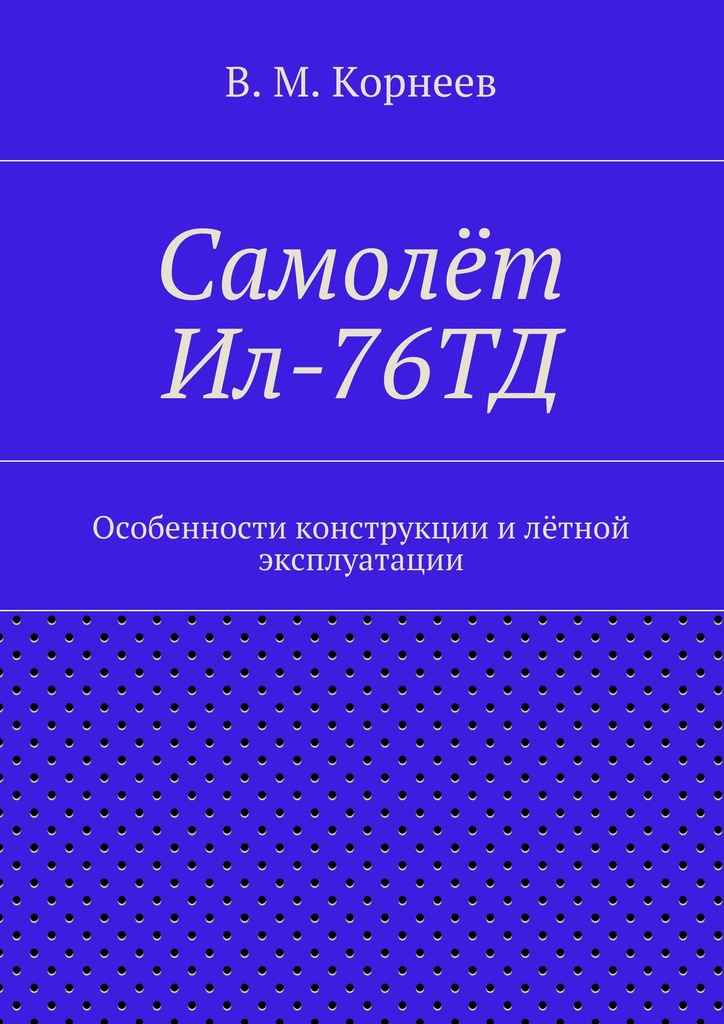 В. М. Корнеев

Самолёт Ил-76ТД

Особенности конструкции и лётной эксплуатации